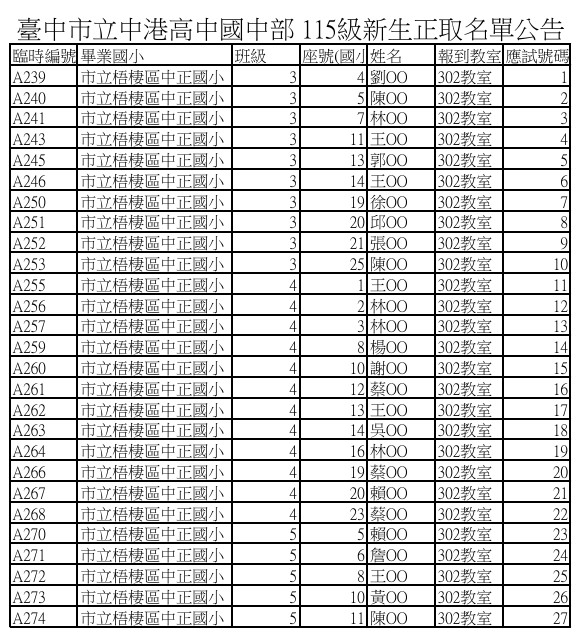 臺中市立中港高中國中部 115級新生正取名單公告

| 臨時編號 | 畢業國小 | 班級 | 座號(國小 | 姓名 | 報到教室 | 應試號碼 |
|---|---|---|---|---|---|---|
| A239 | 市立梧棲區中正國小 | 3 | 4 | 劉OO | 302教室 | 1 |
| A240 | 市立梧棲區中正國小 | 3 | 5 | 陳OO | 302教室 | 2 |
| A241 | 市立梧棲區中正國小 | 3 | 7 | 林OO | 302教室 | 3 |
| A243 | 市立梧棲區中正國小 | 3 | 11 | 王OO | 302教室 | 4 |
| A245 | 市立梧棲區中正國小 | 3 | 13 | 郭OO | 302教室 | 5 |
| A246 | 市立梧棲區中正國小 | 3 | 14 | 王OO | 302教室 | 6 |
| A250 | 市立梧棲區中正國小 | 3 | 19 | 徐OO | 302教室 | 7 |
| A251 | 市立梧棲區中正國小 | 3 | 20 | 邱OO | 302教室 | 8 |
| A252 | 市立梧棲區中正國小 | 3 | 21 | 張OO | 302教室 | 9 |
| A253 | 市立梧棲區中正國小 | 3 | 25 | 陳OO | 302教室 | 10 |
| A255 | 市立梧棲區中正國小 | 4 | 1 | 王OO | 302教室 | 11 |
| A256 | 市立梧棲區中正國小 | 4 | 2 | 林OO | 302教室 | 12 |
| A257 | 市立梧棲區中正國小 | 4 | 3 | 林OO | 302教室 | 13 |
| A259 | 市立梧棲區中正國小 | 4 | 8 | 楊OO | 302教室 | 14 |
| A260 | 市立梧棲區中正國小 | 4 | 10 | 謝OO | 302教室 | 15 |
| A261 | 市立梧棲區中正國小 | 4 | 12 | 蔡OO | 302教室 | 16 |
| A262 | 市立梧棲區中正國小 | 4 | 13 | 王OO | 302教室 | 17 |
| A263 | 市立梧棲區中正國小 | 4 | 14 | 吳OO | 302教室 | 18 |
| A264 | 市立梧棲區中正國小 | 4 | 16 | 林OO | 302教室 | 19 |
| A266 | 市立梧棲區中正國小 | 4 | 19 | 蔡OO | 302教室 | 20 |
| A267 | 市立梧棲區中正國小 | 4 | 20 | 賴OO | 302教室 | 21 |
| A268 | 市立梧棲區中正國小 | 4 | 23 | 蔡OO | 302教室 | 22 |
| A270 | 市立梧棲區中正國小 | 5 | 5 | 賴OO | 302教室 | 23 |
| A271 | 市立梧棲區中正國小 | 5 | 6 | 詹OO | 302教室 | 24 |
| A272 | 市立梧棲區中正國小 | 5 | 8 | 王OO | 302教室 | 25 |
| A273 | 市立梧棲區中正國小 | 5 | 10 | 黃OO | 302教室 | 26 |
| A274 | 市立梧棲區中正國小 | 5 | 11 | 陳OO | 302教室 | 27 |